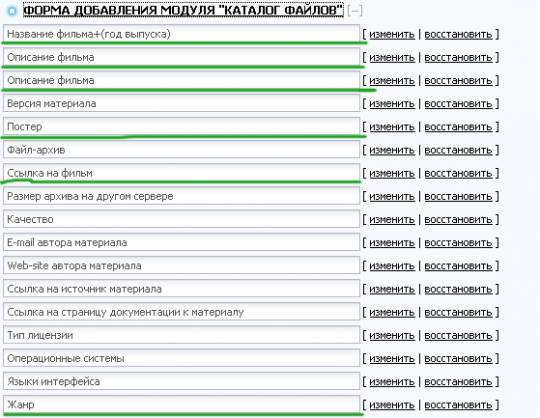 ФОРМА ДОБАВЛЕНИЯ МОДУЛЯ "КАТАЛОГ ФАЙЛОВ" [–]

Название фильма+(год выпуска) [ изменить | восстановить ]
Описание фильма [ изменить | восстановить ]
Описание фильма [ изменить | восстановить ]
Версия материала [ изменить | восстановить ]
Постер [ изменить | восстановить ]
Файл-архив [ изменить | восстановить ]
Ссылка на фильм [ изменить | восстановить ]
Размер архива на другом сервере [ изменить | восстановить ]
Качество [ изменить | восстановить ]
E-mail автора материала [ изменить | восстановить ]
Web-site автора материала [ изменить | восстановить ]
Ссылка на источник материала [ изменить | восстановить ]
Ссылка на страницу документации к материалу [ изменить | восстановить ]
Тип лицензии [ изменить | восстановить ]
Операционные системы [ изменить | восстановить ]
Языки интерфейса [ изменить | восстановить ]
Жанр [ изменить | восстановить ]